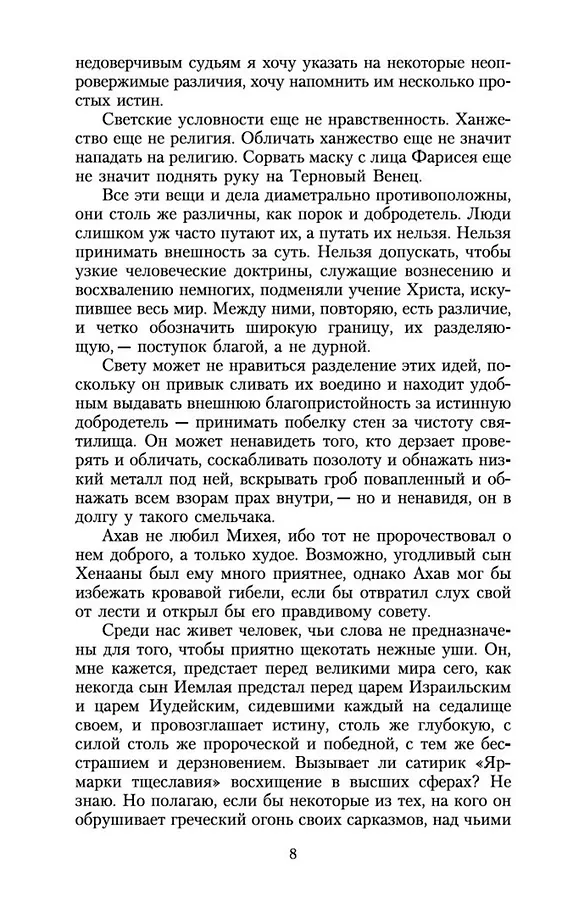 недоверчивым судьям я хочу указать на некоторые неопровержимые различия, хочу напомнить им несколько простых истин.

Светские условности еще не нравственность. Ханжество еще не религия. Обличать ханжество еще не значит нападать на религию. Сорвать маску с лица Фарисея еще не значит поднять руку на Терновый Венец.

Все эти вещи и дела диаметрально противоположны, они столь же различны, как порок и добродетель. Люди слишком уж часто путают их, а путать их нельзя. Нельзя принимать внешность за суть. Нельзя допускать, чтобы узкие человеческие доктрины, служащие вознесению и восхвалению немногих, подменяли учение Христа, искупившее весь мир. Между ними, повторяю, есть различие, и четко обозначить широкую границу, их разделяющую, — поступок благой, а не дурной.

Свету может не нравиться разделение этих идей, поскольку он привык сливать их воедино и находит удобным выдавать внешнюю благопристойность за истинную добродетель — принимать побелку стен за чистоту святилища. Он может ненавидеть того, кто дерзает проверять и обличать, соскабливать позолоту и обнажать низкий металл под ней, вскрывать гроб повапленный и обнажать всем взорам прах внутри, — но и ненавидя, он в долгу у такого смельчака.

Ахав не любил Михея, ибо тот не пророчествовал о нем доброго, а только худое. Возможно, угодливый сын Хенааны был ему много приятнее, однако Ахав мог бы избежать кровавой гибели, если бы отвратил слух свой от лести и открыл бы его правдивому совету.

Среди нас живет человек, чьи слова не предназначены для того, чтобы приятно щекотать нежные уши. Он, мне кажется, предстает перед великими мира сего, как некогда сын Иемлая предстал перед царем Израильским и царем Иудейским, сидевшими каждый на седалище своем, и провозглашает истину, столь же глубокую, с силой столь же пророческой и победной, с тем же бесстрашием и дерзновением. Вызывает ли сатирик «Ярмарки тщеславия» восхищение в высших сферах? Не знаю. Но полагаю, если бы некоторые из тех, на кого он обрушивает греческий огонь своих сарказмов, над чьими

8